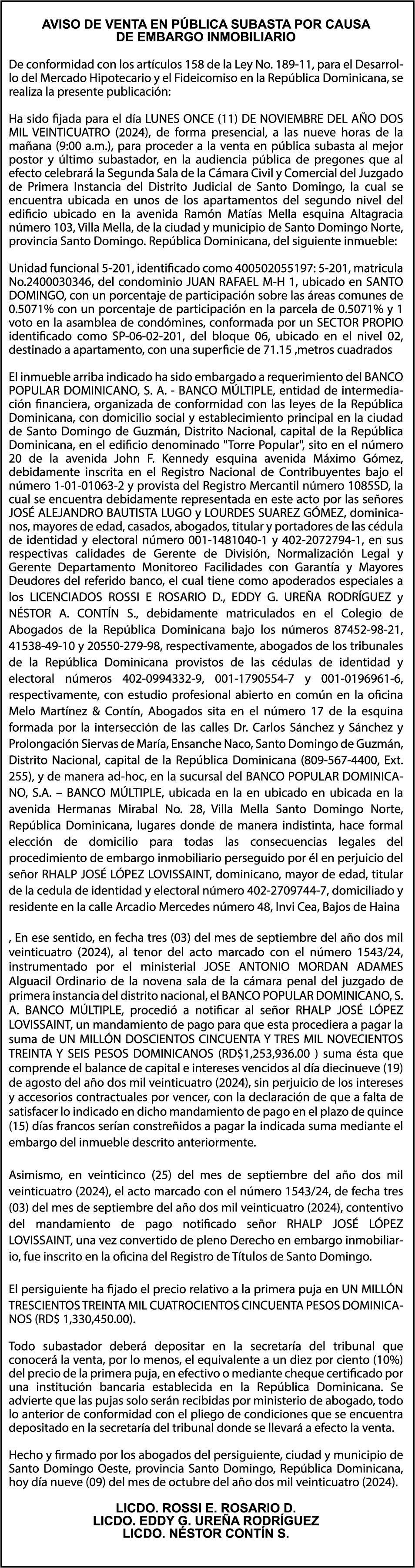 AVISO DE VENTA EN PÚBLICA SUBASTA POR CAUSA DE EMBARGO INMOBILIARIO

De conformidad con los artículos 158 de la Ley No. 189-11, para el Desarrollo del Mercado Hipotecario y el Fideicomiso en la República Dominicana, se realiza la presente publicación:

Ha sido fijada para el día LUNES ONCE (11) DE NOVIEMBRE DEL AÑO DOS MIL VEINTICUATRO (2024), de forma presencial, a las nueve horas de la mañana (9:00 a.m.), para proceder a la venta en pública subasta al mejor postor y último subastador, en la audiencia pública de pregones que al efecto celebrará la Segunda Sala de la Cámara Civil y Comercial del Juzgado de Primera Instancia del Distrito Judicial de Santo Domingo, la cual se encuentra ubicada en unos de los apartamentos del segundo nivel del edificio ubicado en la avenida Ramón Matías Mella esquina Altagracia número 103, Villa Mella, de la ciudad y municipio de Santo Domingo Norte, provincia Santo Domingo. República Dominicana, del siguiente inmueble:

Unidad funcional 5-201, identificado como 400502055197: 5-201, matricula No.2400030346, del condominio JUAN RAFAEL M-H 1, ubicado en SANTO DOMINGO, con un porcentaje de participación sobre las áreas comunes de 0.5071% con un porcentaje de participación en la parcela de 0.5071% y 1 voto en la asamblea de condómines, conformada por un SECTOR PROPIO identificado como SP-06-02-201, del bloque 06, ubicado en el nivel 02, destinado a apartamento, con una superficie de 71.15 ,metros cuadrados

El inmueble arriba indicado ha sido embargado a requerimiento del BANCO POPULAR DOMINICANO, S. A. - BANCO MÚLTIPLE, entidad de intermediación financiera, organizada de conformidad con las leyes de la República Dominicana, con domicilio social y establecimiento principal en la ciudad de Santo Domingo de Guzmán, Distrito Nacional, capital de la República Dominicana, en el edificio denominado "Torre Popular", sito en el número 20 de la avenida John F. Kennedy esquina avenida Máximo Gómez, debidamente inscrita en el Registro Nacional de Contribuyentes bajo el número 1-01-01063-2 y provista del Registro Mercantil número 1085SD, la cual se encuentra debidamente representada en este acto por las señores JOSÉ ALEJANDRO BAUTISTA LUGO y LOURDES SUAREZ GÓMEZ, dominicanos, mayores de edad, casados, abogados, titular y portadores de las cédula de identidad y electoral número 001-1481040-1 y 402-2072794-1, en sus respectivas calidades de Gerente de División, Normalización Legal y Gerente Departamento Monitoreo Facilidades con Garantía y Mayores Deudores del referido banco, el cual tiene como apoderados especiales a los LICENCIADOS ROSSI E ROSARIO D., EDDY G. UREÑA RODRÍGUEZ y NÉSTOR A. CONTÍN S., debidamente matriculados en el Colegio de Abogados de la República Dominicana bajo los números 87452-98-21, 41538-49-10 y 20550-279-98, respectivamente, abogados de los tribunales de la República Dominicana provistos de las cédulas de identidad y electoral números 402-0994332-9, 001-1790554-7 y 001-0196961-6, respectivamente, con estudio profesional abierto en común en la oficina Melo Martínez & Contín, Abogados sita en el número 17 de la esquina formada por la intersección de las calles Dr. Carlos Sánchez y Sánchez y Prolongación Siervas de María, Ensanche Naco, Santo Domingo de Guzmán, Distrito Nacional, capital de la República Dominicana (809-567-4400, Ext. 255), y de manera ad-hoc, en la sucursal del BANCO POPULAR DOMINICANO, S.A. – BANCO MÚLTIPLE, ubicada en la en ubicado en ubicada en la avenida Hermanas Mirabal No. 28, Villa Mella Santo Domingo Norte, República Dominicana, lugares donde de manera indistinta, hace formal elección de domicilio para todas las consecuencias legales del procedimiento de embargo inmobiliario perseguido por él en perjuicio del señor RHALP JOSÉ LÓPEZ LOVISSAINT, dominicano, mayor de edad, titular de la cedula de identidad y electoral número 402-2709744-7, domiciliado y residente en la calle Arcadio Mercedes número 48, Invi Cea, Bajos de Haina

, En ese sentido, en fecha tres (03) del mes de septiembre del año dos mil veinticuatro (2024), al tenor del acto marcado con el número 1543/24, instrumentado por el ministerial JOSE ANTONIO MORDAN ADAMES Alguacil Ordinario de la novena sala de la cámara penal del juzgado de primera instancia del distrito nacional, el BANCO POPULAR DOMINICANO, S. A. BANCO MÚLTIPLE, procedió a notificar al señor RHALP JOSÉ LÓPEZ LOVISSAINT, un mandamiento de pago para que esta procediera a pagar la suma de UN MILLÓN DOSCIENTOS CINCUENTA Y TRES MIL NOVECIENTOS TREINTA Y SEIS PESOS DOMINICANOS (RD$1,253,936.00 ) suma ésta que comprende el balance de capital e intereses vencidos al día diecinueve (19) de agosto del año dos mil veinticuatro (2024), sin perjuicio de los intereses y accesorios contractuales por vencer, con la declaración de que a falta de satisfacer lo indicado en dicho mandamiento de pago en el plazo de quince (15) días francos serían constreñidos a pagar la indicada suma mediante el embargo del inmueble descrito anteriormente.

Asimismo, en veinticinco (25) del mes de septiembre del año dos mil veinticuatro (2024), el acto marcado con el número 1543/24, de fecha tres (03) del mes de septiembre del año dos mil veinticuatro (2024), contentivo del mandamiento de pago notificado señor RHALP JOSÉ LÓPEZ LOVISSAINT, una vez convertido de pleno Derecho en embargo inmobiliario, fue inscrito en la oficina del Registro de Títulos de Santo Domingo.

El persiguiente ha fijado el precio relativo a la primera puja en UN MILLÓN TRESCIENTOS TREINTA MIL CUATROCIENTOS CINCUENTA PESOS DOMINICANOS (RD$ 1,330,450.00).

Todo subastador deberá depositar en la secretaría del tribunal que conocerá la venta, por lo menos, el equivalente a un diez por ciento (10%) del precio de la primera puja, en efectivo o mediante cheque certificado por una institución bancaria establecida en la República Dominicana. Se advierte que las pujas solo serán recibidas por ministerio de abogado, todo lo anterior de conformidad con el pliego de condiciones que se encuentra depositado en la secretaría del tribunal donde se llevará a efecto la venta.

Hecho y firmado por los abogados del persiguiente, ciudad y municipio de Santo Domingo Oeste, provincia Santo Domingo, República Dominicana, hoy día nueve (09) del mes de octubre del año dos mil veinticuatro (2024).

LICDO. ROSSI E. ROSARIO D.
LICDO. EDDY G. UREÑA RODRÍGUEZ
LICDO. NÉSTOR CONTÍN S.